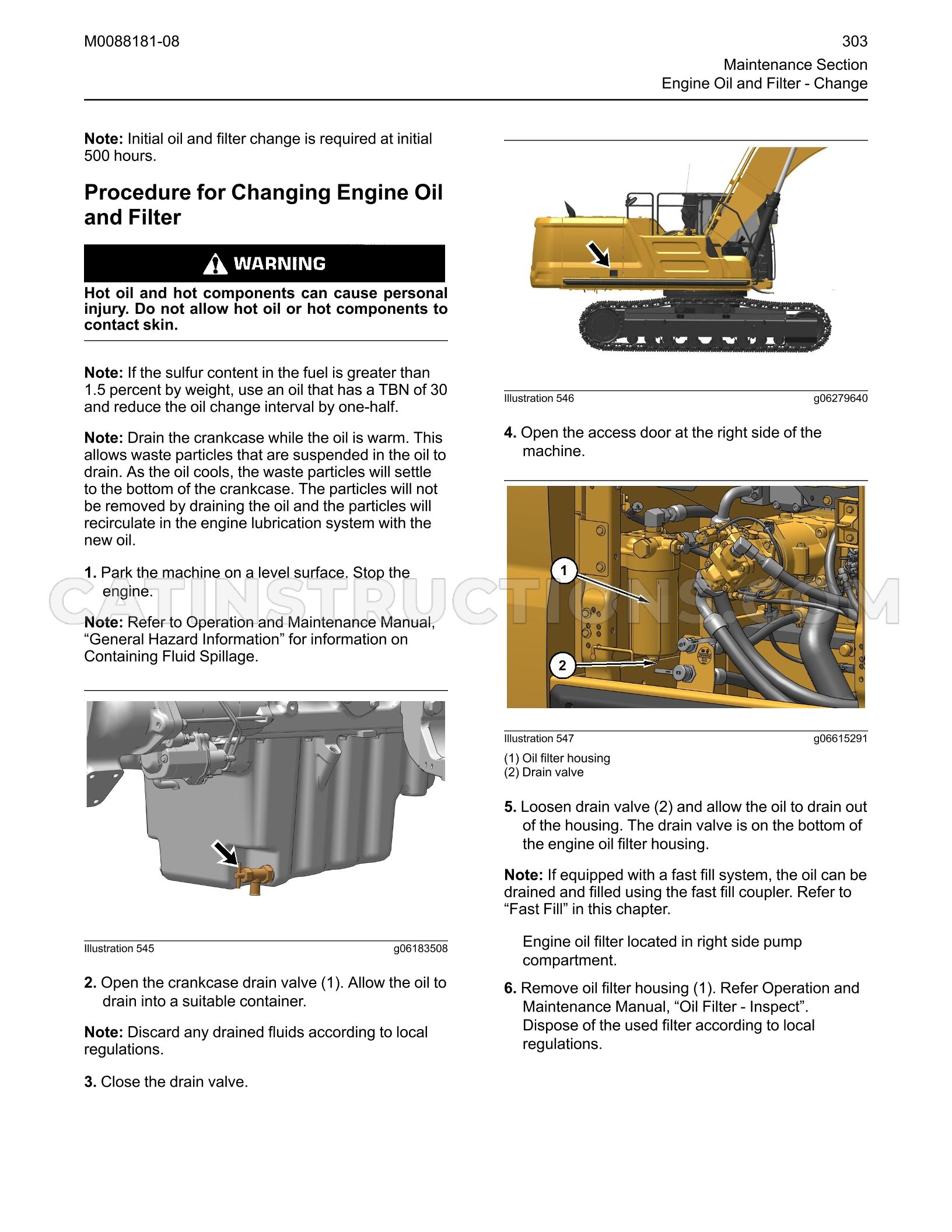 M0088181-08

303

Maintenance Section
Engine Oil and Filter - Change

Note: Initial oil and filter change is required at initial 500 hours.

Procedure for Changing Engine Oil and Filter

WARNING

Hot oil and hot components can cause personal injury. Do not allow hot oil or hot components to contact skin.

Note: If the sulfur content in the fuel is greater than 1.5 percent by weight, use an oil that has a TBN of 30 and reduce the oil change interval by one-half.

Note: Drain the crankcase while the oil is warm. This allows waste particles that are suspended in the oil to drain. As the oil cools, the waste particles will settle to the bottom of the crankcase. The particles will not be removed by draining the oil and the particles will recirculate in the engine lubrication system with the new oil.

1. Park the machine on a level surface. Stop the engine.

Note: Refer to Operation and Maintenance Manual, "General Hazard Information" for information on Containing Fluid Spillage.

Illustration 545 g06183508

2. Open the crankcase drain valve (1). Allow the oil to drain into a suitable container.

Note: Discard any drained fluids according to local regulations.

3. Close the drain valve.

Illustration 546 g06279640

4. Open the access door at the right side of the machine.

1

2

Illustration 547 g06615291

(1) Oil filter housing
(2) Drain valve

5. Loosen drain valve (2) and allow the oil to drain out of the housing. The drain valve is on the bottom of the engine oil filter housing.

Note: If equipped with a fast fill system, the oil can be drained and filled using the fast fill coupler. Refer to "Fast Fill" in this chapter.

Engine oil filter located in right side pump compartment.

6. Remove oil filter housing (1). Refer Operation and Maintenance Manual, "Oil Filter - Inspect". Dispose of the used filter according to local regulations.

CATINSTRUCTIONS.COM